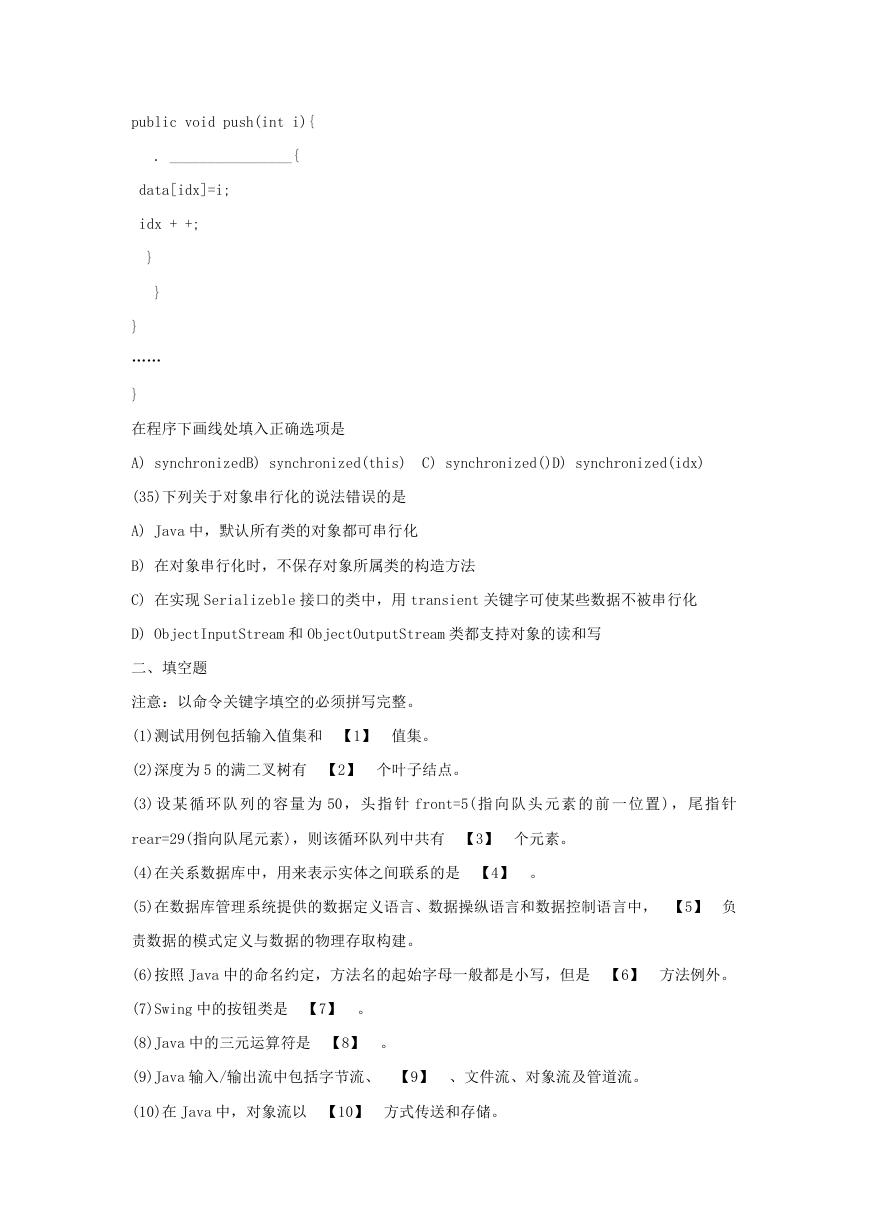 public void push(int i){

. ________________{

data[idx]=i;

idx + +;

}

}

}

……

}

在程序下画线处填入正确选项是

A) synchronizedB) synchronized(this) C) synchronized()D) synchronized(idx)

(35)下列关于对象串行化的说法错误的是

A) Java 中，默认所有类的对象都可串行化

B) 在对象串行化时，不保存对象所属类的构造方法

C) 在实现 Serializeble 接口的类中，用 transient 关键字可使某些数据不被串行化

D) ObjectInputStream 和 ObjectOutputStream 类都支持对象的读和写

二、填空题

注意：以命令关键字填空的必须拼写完整。

(1)测试用例包括输入值集和 【1】 值集。

(2)深度为 5 的满二叉树有 【2】 个叶子结点。

(3)设某循环队列的容量为 50，头指针 front=5(指向队头元素的前一位置)，尾指针 rear=29(指向队尾元素)，则该循环队列中共有 【3】 个元素。

(4)在关系数据库中，用来表示实体之间联系的是 【4】 。

(5)在数据库管理系统提供的数据定义语言、数据操纵语言和数据控制语言中， 【5】 负责数据的模式定义与数据的物理存取构建。

(6)按照 Java 中的命名约定，方法名的起始字母一般都是小写，但是 【6】 方法例外。

(7)Swing 中的按钮类是 【7】 。

(8)Java 中的三元运算符是 【8】 。

(9)Java 输入/输出流中包括字节流、 【9】 、文件流、对象流及管道流。

(10)在 Java 中，对象流以 【10】 方式传送和存储。